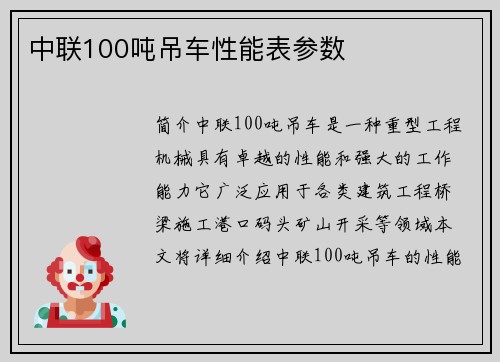 中联100吨吊车性能表参数

简介中联100吨吊车是一种重型工程机械具有卓越的性能和强大的工作能力它广泛应用于各类建筑工程桥梁施工港口码头矿山开采等领域本文将详细介绍中联100吨吊车的性能